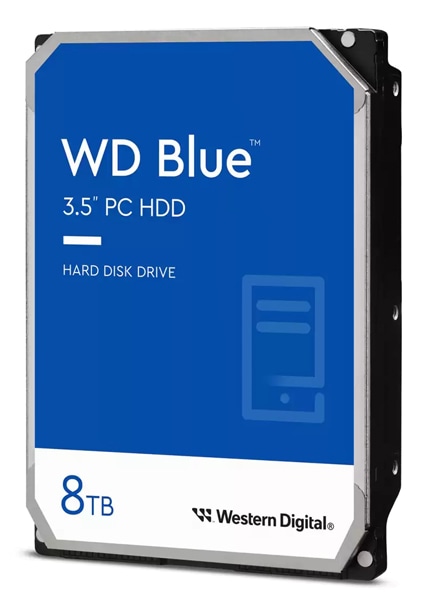 WD Blue™

3.5" PC HDD

HARD DISK DRIVE

8TB

Western Digital®